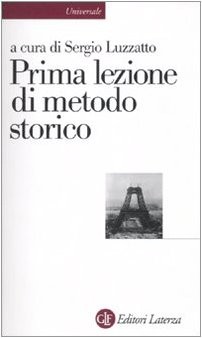 Universale

a cura di Sergio Luzzatto

Prima lezione di metodo storico

GLF Editori Laterza